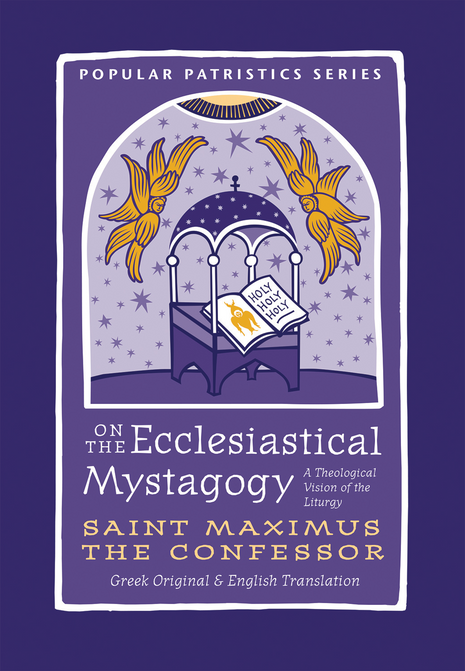 POPULAR PATRISTICS SERIES

HOLY
HOLY
HOLY

ON THE Ecclesiastical Mystagogy

A Theological Vision of the Liturgy

SAINT MAXIMUS THE CONFESSOR

Greek Original & English Translation